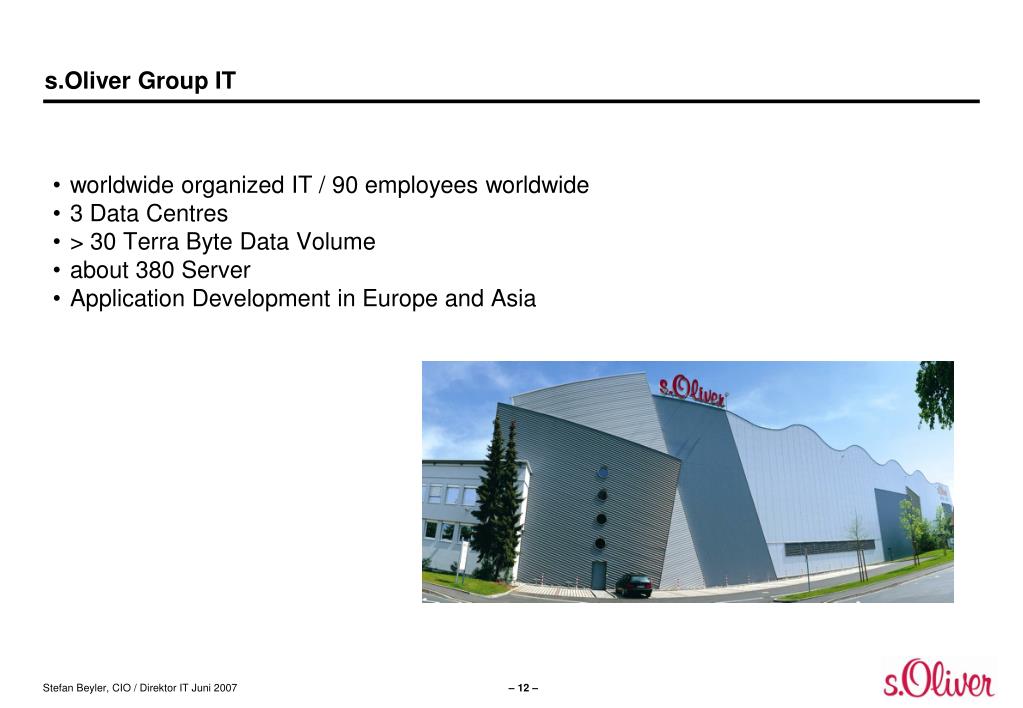 s.Oliver Group IT

• worldwide organized IT / 90 employees worldwide
• 3 Data Centres
• > 30 Terra Byte Data Volume
• about 380 Server
• Application Development in Europe and Asia

s.Oliver

Stefan Beyler, CIO / Direktor IT Juni 2007

– 12 –

s.Oliver